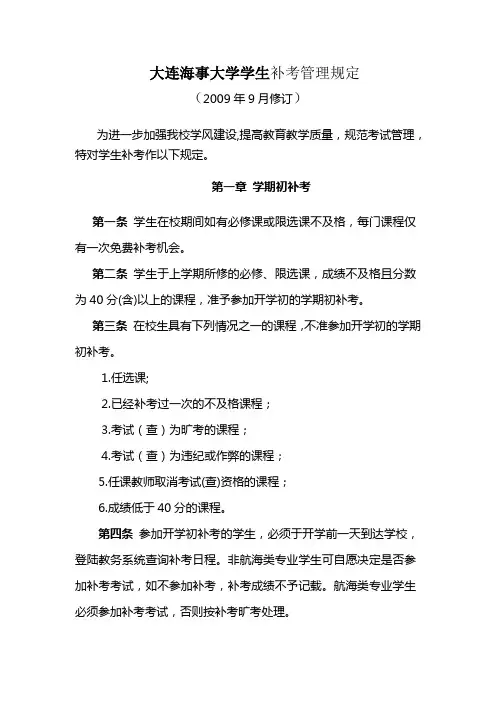 大连海事大学学生补考管理规定

（2009 年 9 月修订）

为进一步加强我校学风建设,提高教育教学质量，规范考试管理，特对学生补考作以下规定。

第一章 学期初补考

第一条 学生在校期间如有必修课或限选课不及格，每门课程仅有一次免费补考机会。

第二条 学生于上学期所修的必修、限选课，成绩不及格且分数为 40 分(含)以上的课程，准予参加开学初的学期初补考。

第三条 在校生具有下列情况之一的课程，不准参加开学初的学期初补考。

1.任选课;

2.已经补考过一次的不及格课程；

3.考试（查）为旷考的课程；

4.考试（查）为违纪或作弊的课程；

5.任课教师取消考试(查)资格的课程；

6.成绩低于 40 分的课程。

第四条 参加开学初补考的学生，必须于开学前一天到达学校，登陆教务系统查询补考日程。非航海类专业学生可自愿决定是否参加补考考试，如不参加补考，补考成绩不予记载。航海类专业学生必须参加补考考试，否则按补考旷考处理。